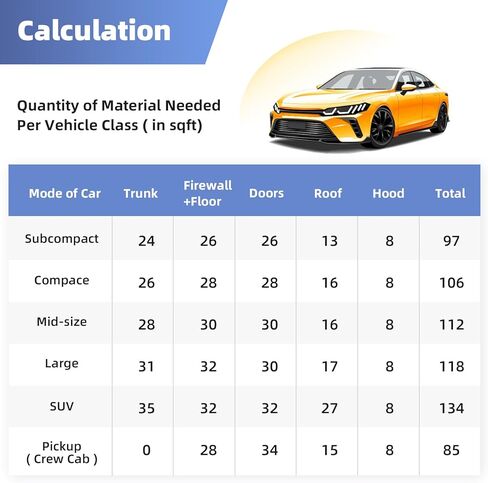 Calculation

Quantity of Material Needed Per Vehicle Class ( in sqft)

| Mode of Car | Trunk | Firewall +Floor | Doors | Roof | Hood | Total |
|---|---|---|---|---|---|---|
| Subcompact | 24 | 26 | 26 | 13 | 8 | 97 |
| Compace | 26 | 28 | 28 | 16 | 8 | 106 |
| Mid-size | 28 | 30 | 30 | 16 | 8 | 112 |
| Large | 31 | 32 | 30 | 17 | 8 | 118 |
| SUV | 35 | 32 | 32 | 27 | 8 | 134 |
| Pickup ( Crew Cab ) | 0 | 28 | 34 | 15 | 8 | 85 |